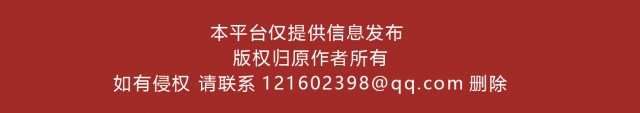 本平台仅提供信息发布
版权归原作者所有
如有侵权 请联系 121602398@qq.com 删除